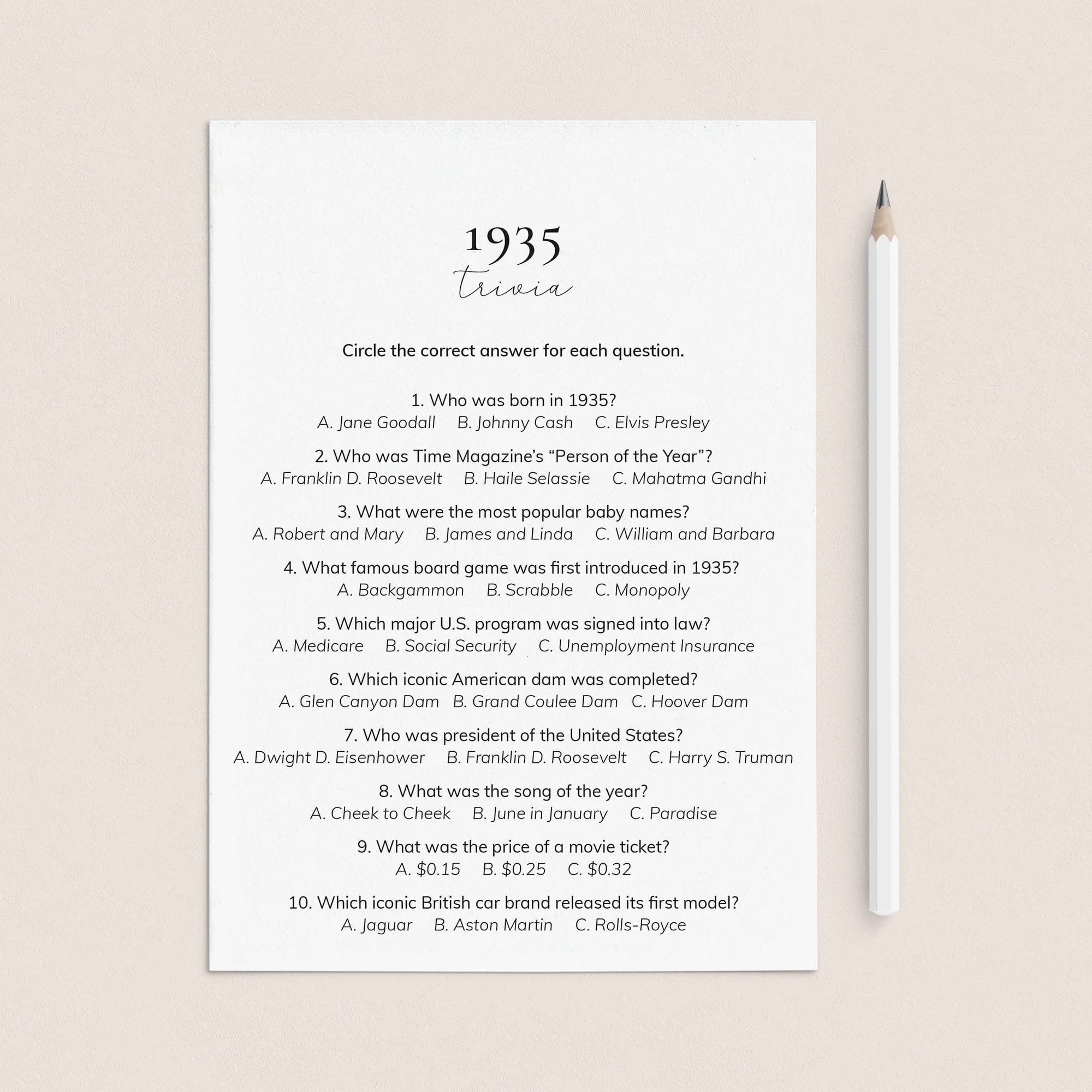 1935
trivia

Circle the correct answer for each question.

1. Who was born in 1935?
A. Jane Goodall B. Johnny Cash C. Elvis Presley

2. Who was Time Magazine's "Person of the Year"?
A. Franklin D. Roosevelt B. Haile Selassie C. Mahatma Gandhi

3. What were the most popular baby names?
A. Robert and Mary B. James and Linda C. William and Barbara

4. What famous board game was first introduced in 1935?
A. Backgammon B. Scrabble C. Monopoly

5. Which major U.S. program was signed into law?
A. Medicare B. Social Security C. Unemployment Insurance

6. Which iconic American dam was completed?
A. Glen Canyon Dam B. Grand Coulee Dam C. Hoover Dam

7. Who was president of the United States?
A. Dwight D. Eisenhower B. Franklin D. Roosevelt C. Harry S. Truman

8. What was the song of the year?
A. Cheek to Cheek B. June in January C. Paradise

9. What was the price of a movie ticket?
A. \$0.15 B. \$0.25 C. \$0.32

10. Which iconic British car brand released its first model?
A. Jaguar B. Aston Martin C. Rolls-Royce